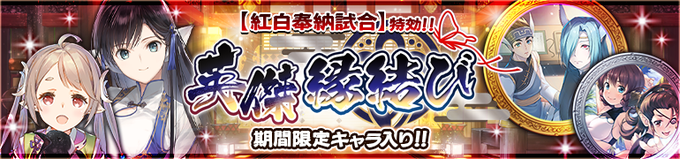 【紅白奉納試合】特効!!
英傑縁結び
期間限定キャラ入り!!